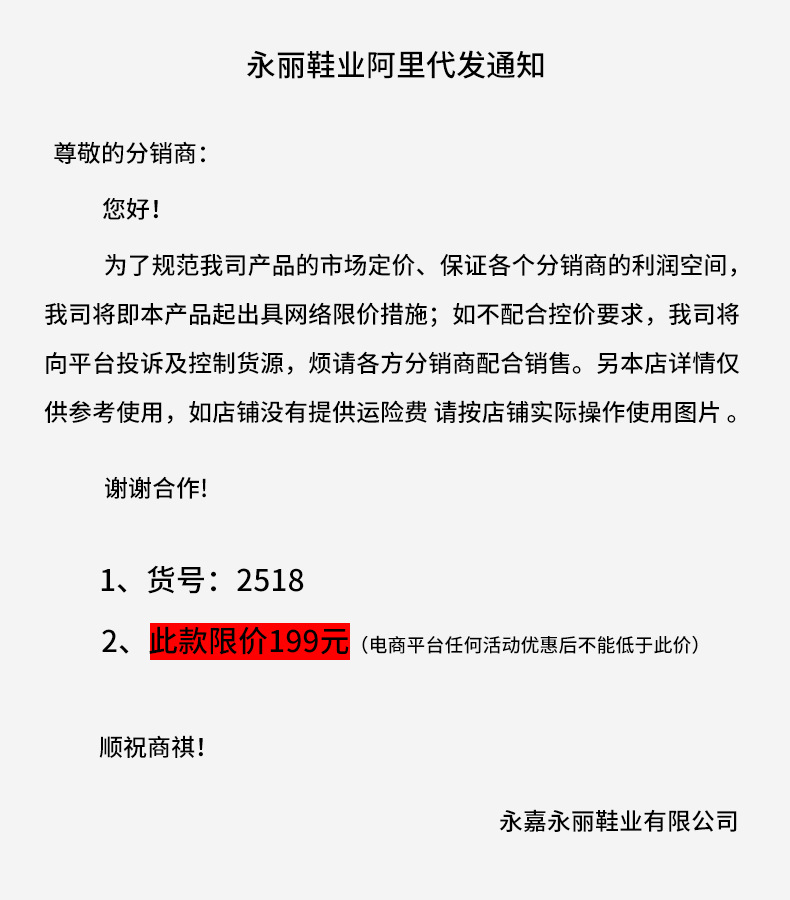 永丽鞋业阿里代发通知

尊敬的分销商：

您好！

为了规范我司产品的市场定价、保证各个分销商的利润空间，我司将即本产品起出具网络限价措施；如不配合控价要求，我司将向平台投诉及控制货源，烦请各方分销商配合销售。另本店详情仅供参考使用，如店铺没有提供运险费 请按店铺实际操作使用图片 。

谢谢合作!

1、货号：2518

2、此款限价199元（电商平台任何活动优惠后不能低于此价）

顺祝商祺！

永嘉永丽鞋业有限公司